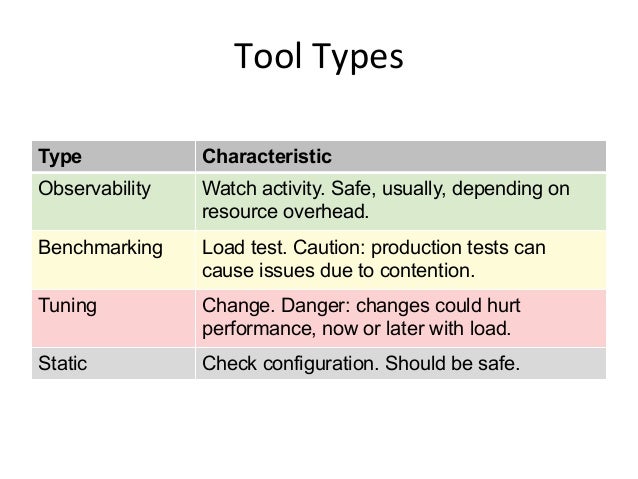 Tool Types

| Type | Characteristic |
|---|---|
| Observability | Watch activity. Safe, usually, depending on resource overhead. |
| Benchmarking | Load test. Caution: production tests can cause issues due to contention. |
| Tuning | Change. Danger: changes could hurt performance, now or later with load. |
| Static | Check configuration. Should be safe. |